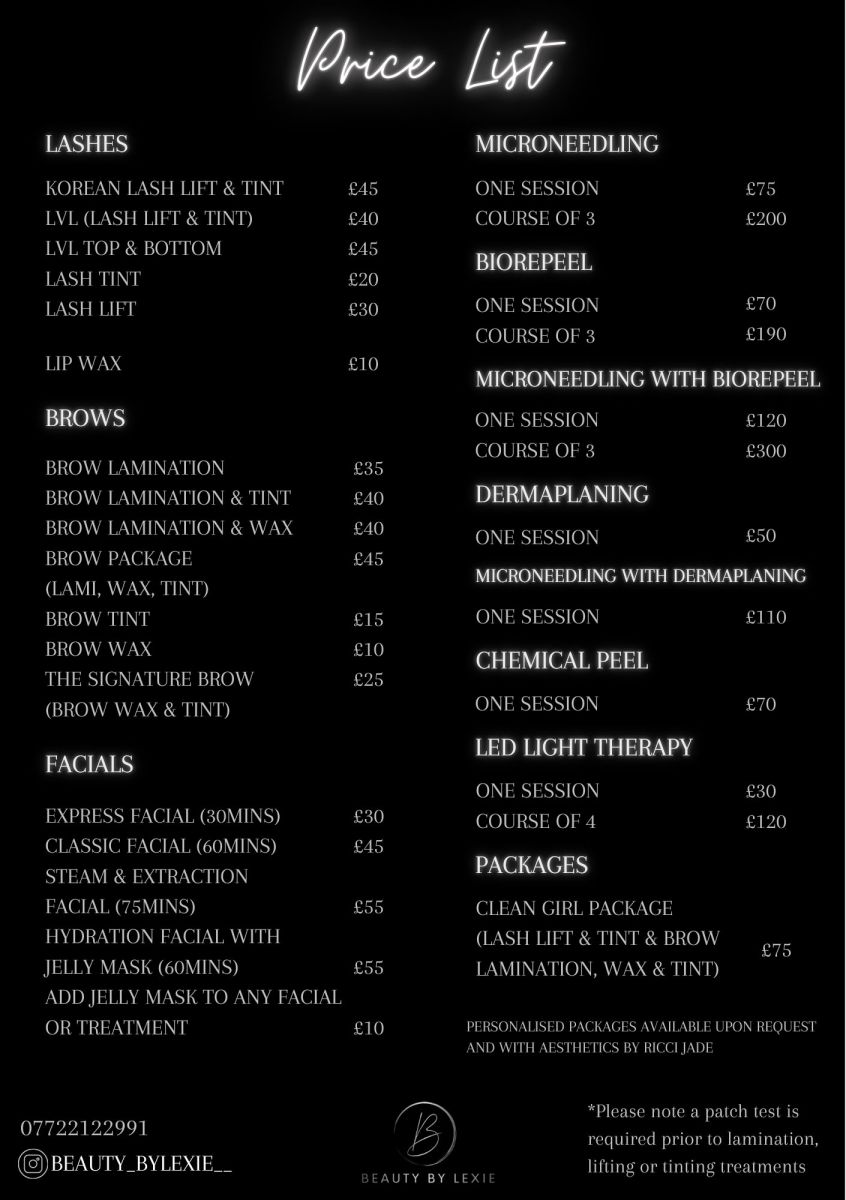 Price List

LASHES

KOREAN LASH LIFT & TINT £45
LVL (LASH LIFT & TINT) £40
LVL TOP & BOTTOM £45
LASH TINT £20
LASH LIFT £30

LIP WAX £10

BROWS

BROW LAMINATION £35
BROW LAMINATION & TINT £40
BROW LAMINATION & WAX £40
BROW PACKAGE (LAMI, WAX, TINT) £45
BROW TINT £15
BROW WAX £10
THE SIGNATURE BROW (BROW WAX & TINT) £25

FACIALS

EXPRESS FACIAL (30MINS) £30
CLASSIC FACIAL (60MINS) £45
STEAM & EXTRACTION FACIAL (75MINS) £55
HYDRATION FACIAL WITH JELLY MASK (60MINS) £55
ADD JELLY MASK TO ANY FACIAL OR TREATMENT £10

MICRONEEDLING

ONE SESSION £75
COURSE OF 3 £200

BIOREPEEL

ONE SESSION £70
COURSE OF 3 £190

MICRONEEDLING WITH BIOREPEEL

ONE SESSION £120
COURSE OF 3 £300

DERMAPLANING

ONE SESSION £50

MICRONEEDLING WITH DERMAPLANING

ONE SESSION £110

CHEMICAL PEEL

ONE SESSION £70

LED LIGHT THERAPY

ONE SESSION £30
COURSE OF 4 £120

PACKAGES

CLEAN GIRL PACKAGE (LASH LIFT & TINT & BROW LAMINATION, WAX & TINT) £75

PERSONALISED PACKAGES AVAILABLE UPON REQUEST AND WITH AESTHETICS BY RICCI JADE

07722122991
BEAUTY_BYLEXIE__

B
BEAUTY BY LEXIE

*Please note a patch test is required prior to lamination, lifting or tinting treatments